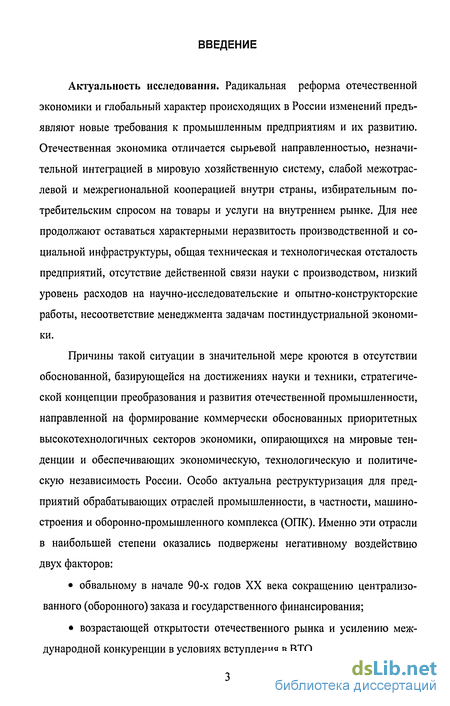 ВВЕДЕНИЕ

Актуальность исследования. Радикальная реформа отечественной экономики и глобальный характер происходящих в России изменений предъявляют новые требования к промышленным предприятиям и их развитию. Отечественная экономика отличается сырьевой направленностью, незначительной интеграцией в мировую хозяйственную систему, слабой межотраслевой и межрегиональной кооперацией внутри страны, избирательным потребительским спросом на товары и услуги на внутреннем рынке. Для нее продолжают оставаться характерными неразвитость производственной и социальной инфраструктуры, общая техническая и технологическая отсталость предприятий, отсутствие действенной связи науки с производством, низкий уровень расходов на научно-исследовательские и опытно-конструкторские работы, несоответствие менеджмента задачам постиндустриальной экономики.

Причины такой ситуации в значительной мере кроются в отсутствии обоснованной, базирующейся на достижениях науки и техники, стратегической концепции преобразования и развития отечественной промышленности, направленной на формирование коммерчески обоснованных приоритетных высокотехнологичных секторов экономики, опирающихся на мировые тенденции и обеспечивающих экономическую, технологическую и политическую независимость России. Особо актуальна реструктуризация для предприятий обрабатывающих отраслей промышленности, в частности, машиностроения и оборонно-промышленного комплекса (ОПК). Именно эти отрасли в наибольшей степени оказались подвержены негативному воздействию двух факторов:

• обвальному в начале 90-х годов XX века сокращению централизованного (оборонного) заказа и государственного финансирования;

• возрастающей открытости отечественного рынка и усилению международной конкуренции в условиях вступления в ВТО

3

dsLib.net
библиотека диссертаций